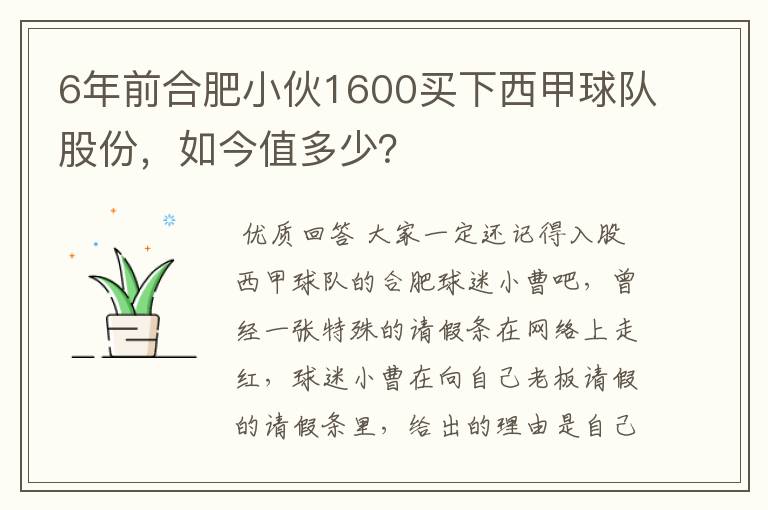 6年前合肥小伙1600买下西甲球队股份，如今值多少?

优质回答 大家一定还记得入股西甲球队的合肥球迷小曹吧，曾经一张特殊的请假条在网络上走红，球迷小曹在向自己老板请假的请假条里，给出的理由是自己